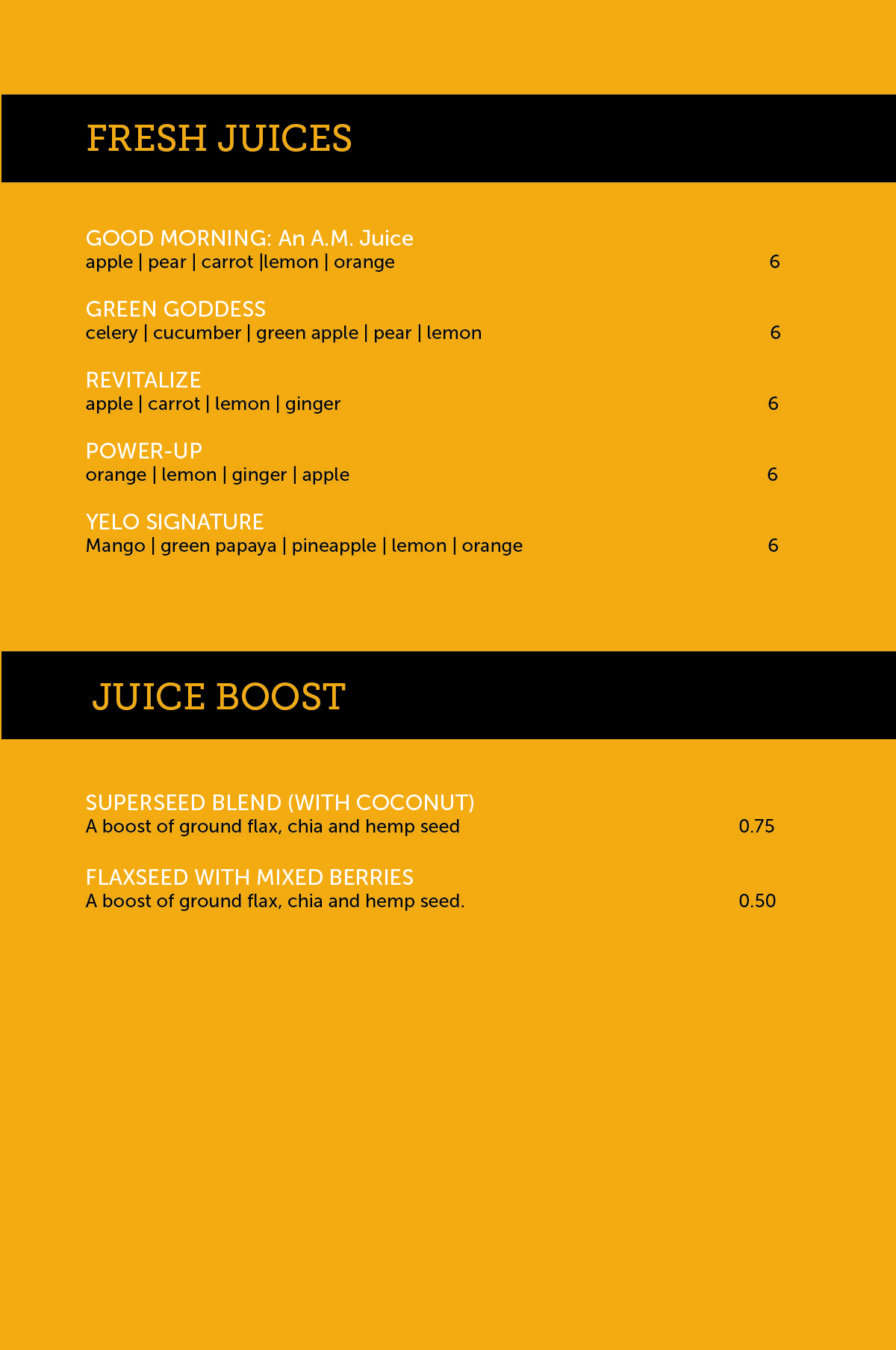 FRESH JUICES

GOOD MORNING: An A.M. Juice
apple | pear | carrot |lemon | orange 6

GREEN GODDESS
celery | cucumber | green apple | pear | lemon 6

REVITALIZE
apple | carrot | lemon | ginger 6

POWER-UP
orange | lemon | ginger | apple 6

YELO SIGNATURE
Mango | green papaya | pineapple | lemon | orange 6

JUICE BOOST

SUPERSEED BLEND (WITH COCONUT)
A boost of ground flax, chia and hemp seed 0.75

FLAXSEED WITH MIXED BERRIES
A boost of ground flax, chia and hemp seed. 0.50